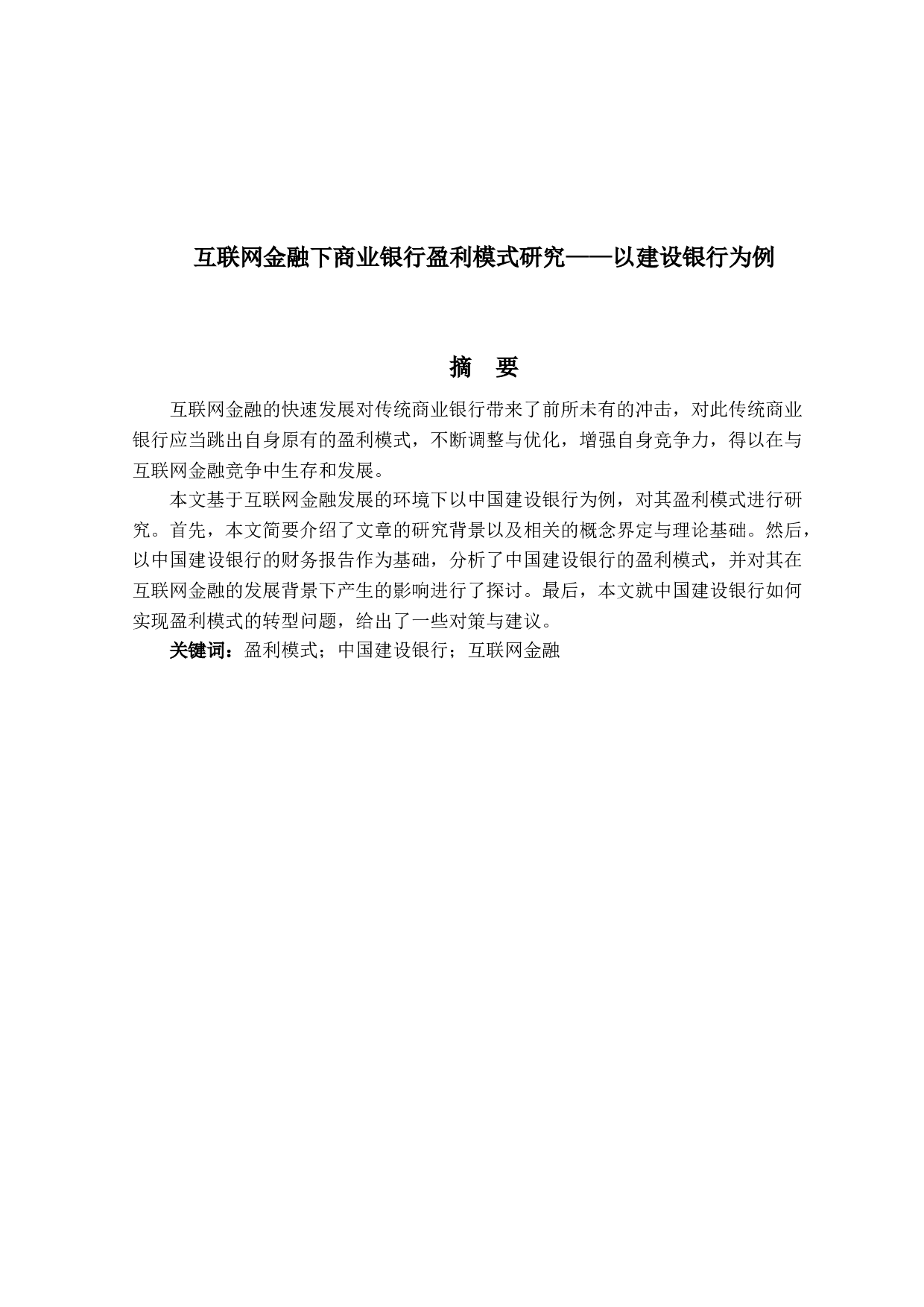 互联网金融下商业银行盈利模式研究——以建设银行为例

摘 要

互联网金融的快速发展对传统商业银行带来了前所未有的冲击，对此传统商业银行应当跳出自身原有的盈利模式，不断调整与优化，增强自身竞争力，得以在与互联网金融竞争中生存和发展。

本文基于互联网金融发展的环境下以中国建设银行为例，对其盈利模式进行研究。首先，本文简要介绍了文章的研究背景以及相关的概念界定与理论基础。然后，以中国建设银行的财务报告作为基础，分析了中国建设银行的盈利模式，并对其在互联网金融的发展背景下产生的影响进行了探讨。最后，本文就中国建设银行如何实现盈利模式的转型问题，给出了一些对策与建议。

关键词：盈利模式；中国建设银行；互联网金融